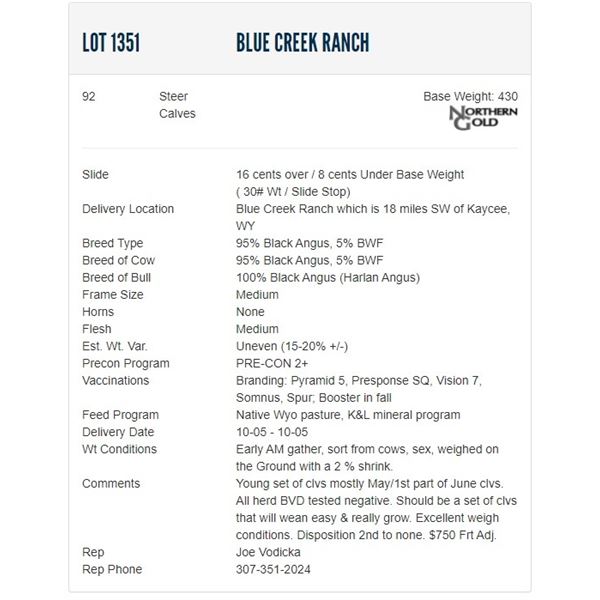 LOT 1351 BLUE CREEK RANCH

92 Steer Calves

Base Weight: 430

NORTHERN GOLD

| | |
|---|---|
| Slide | 16 cents over / 8 cents Under Base Weight ( 30# Wt / Slide Stop) |
| Delivery Location | Blue Creek Ranch which is 18 miles SW of Kaycee, WY |
| Breed Type | 95% Black Angus, 5% BWF |
| Breed of Cow | 95% Black Angus, 5% BWF |
| Breed of Bull | 100% Black Angus (Harlan Angus) |
| Frame Size | Medium |
| Horns | None |
| Flesh | Medium |
| Est. Wt. Var. | Uneven (15-20% +/-) |
| Precon Program | PRE-CON 2+ |
| Vaccinations | Branding: Pyramid 5, Presponse SQ, Vision 7, Somnus, Spur; Booster in fall |
| Feed Program | Native Wyo pasture, K&L mineral program |
| Delivery Date | 10-05 - 10-05 |
| Wt Conditions | Early AM gather, sort from cows, sex, weighed on the Ground with a 2 % shrink. |
| Comments | Young set of clvs mostly May/1st part of June clvs. All herd BVD tested negative. Should be a set of clvs that will wean easy & really grow. Excellent weigh conditions. Disposition 2nd to none. $750 Frt Adj. |
| Rep | Joe Vodicka |
| Rep Phone | 307-351-2024 |